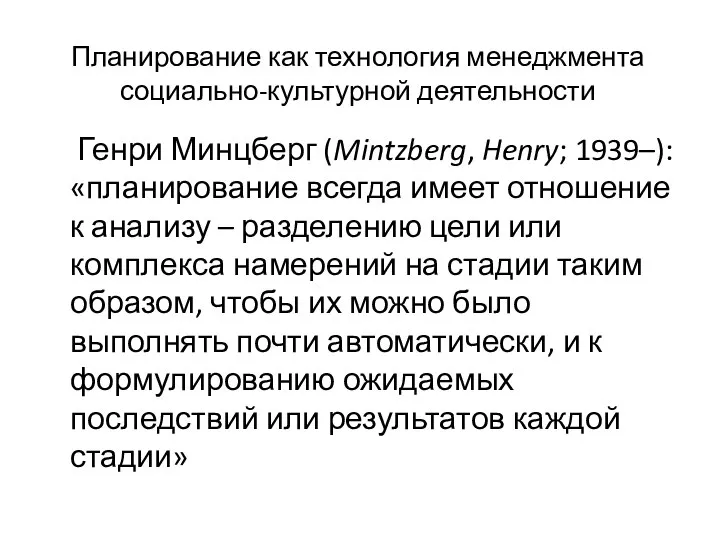 Планирование как технология менеджмента социально-культурной деятельности

Генри Минцберг (Mintzberg, Henry; 1939–): «планирование всегда имеет отношение к анализу – разделению цели или комплекса намерений на стадии таким образом, чтобы их можно было выполнять почти автоматически, и к формулированию ожидаемых последствий или результатов каждой стадии»